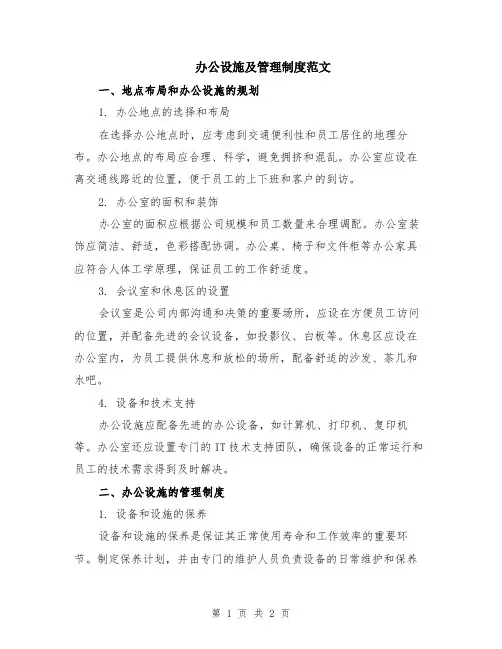 办公设施及管理制度范文

一、地点布局和办公设施的规划

1. 办公地点的选择和布局

在选择办公地点时，应考虑到交通便利性和员工居住的地理分布。办公地点的布局应合理、科学，避免拥挤和混乱。办公室应设在离交通线路近的位置，便于员工的上下班和客户的到访。

2. 办公室的面积和装饰

办公室的面积应根据公司规模和员工数量来合理调配。办公室装饰应简洁、舒适，色彩搭配协调。办公桌、椅子和文件柜等办公家具应符合人体工学原理，保证员工的工作舒适度。

3. 会议室和休息区的设置

会议室是公司内部沟通和决策的重要场所，应设在方便员工访问的位置，并配备先进的会议设备，如投影仪、白板等。休息区应设在办公室内，为员工提供休息和放松的场所，配备舒适的沙发、茶几和水吧。

4. 设备和技术支持

办公设施应配备先进的办公设备，如计算机、打印机、复印机等。办公室还应设置专门的 IT 技术支持团队，确保设备的正常运行和员工的技术需求得到及时解决。

二、办公设施的管理制度

1. 设备和设施的保养

设备和设施的保养是保证其正常使用寿命和工作效率的重要环节。制定保养计划，并由专门的维护人员负责设备的日常维护和保养

第 1 页 共 2 页